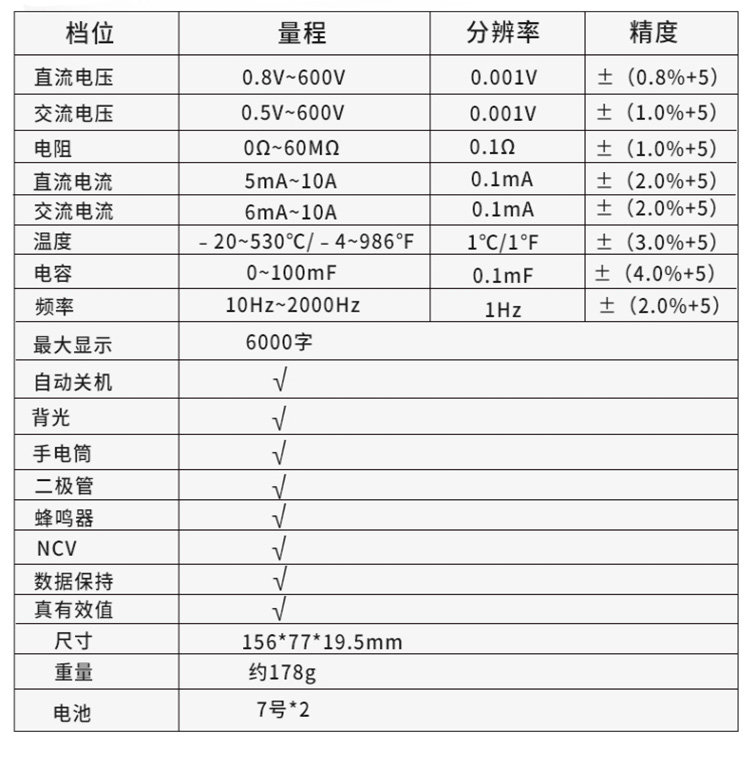 | 档位 | 量程 | 分辨率 | 精度 |
|---|---|---|---|
| 直流电压 | 0.8V~600V | 0.001V | ±（0.8%+5） |
| 交流电压 | 0.5V~600V | 0.001V | ±（1.0%+5） |
| 电阻 | 0Ω~60MΩ | 0.1Ω | ±（1.0%+5） |
| 直流电流 | 5mA~10A | 0.1mA | ±（2.0%+5） |
| 交流电流 | 6mA~10A | 0.1mA | ±（2.0%+5） |
| 温度 | －20~530°C/－4~986°F | 1°C/1°F | ±（3.0%+5） |
| 电容 | 0~100mF | 0.1mF | ±（4.0%+5） |
| 频率 | 10Hz~2000Hz | 1Hz | ±（2.0%+5） |
| 最大显示 | 6000字 | | |
| 自动关机 | √ | | |
| 背光 | √ | | |
| 手电筒 | √ | | |
| 二极管 | √ | | |
| 蜂鸣器 | √ | | |
| NCV | √ | | |
| 数据保持 | √ | | |
| 真有效值 | √ | | |
| 尺寸 | 156*77*19.5mm | | |
| 重量 | 约178g | | |
| 电池 | 7号*2 | | |